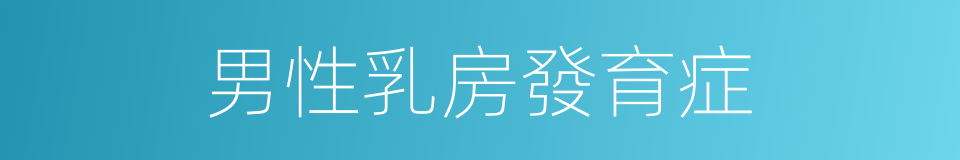 男性乳房發育症